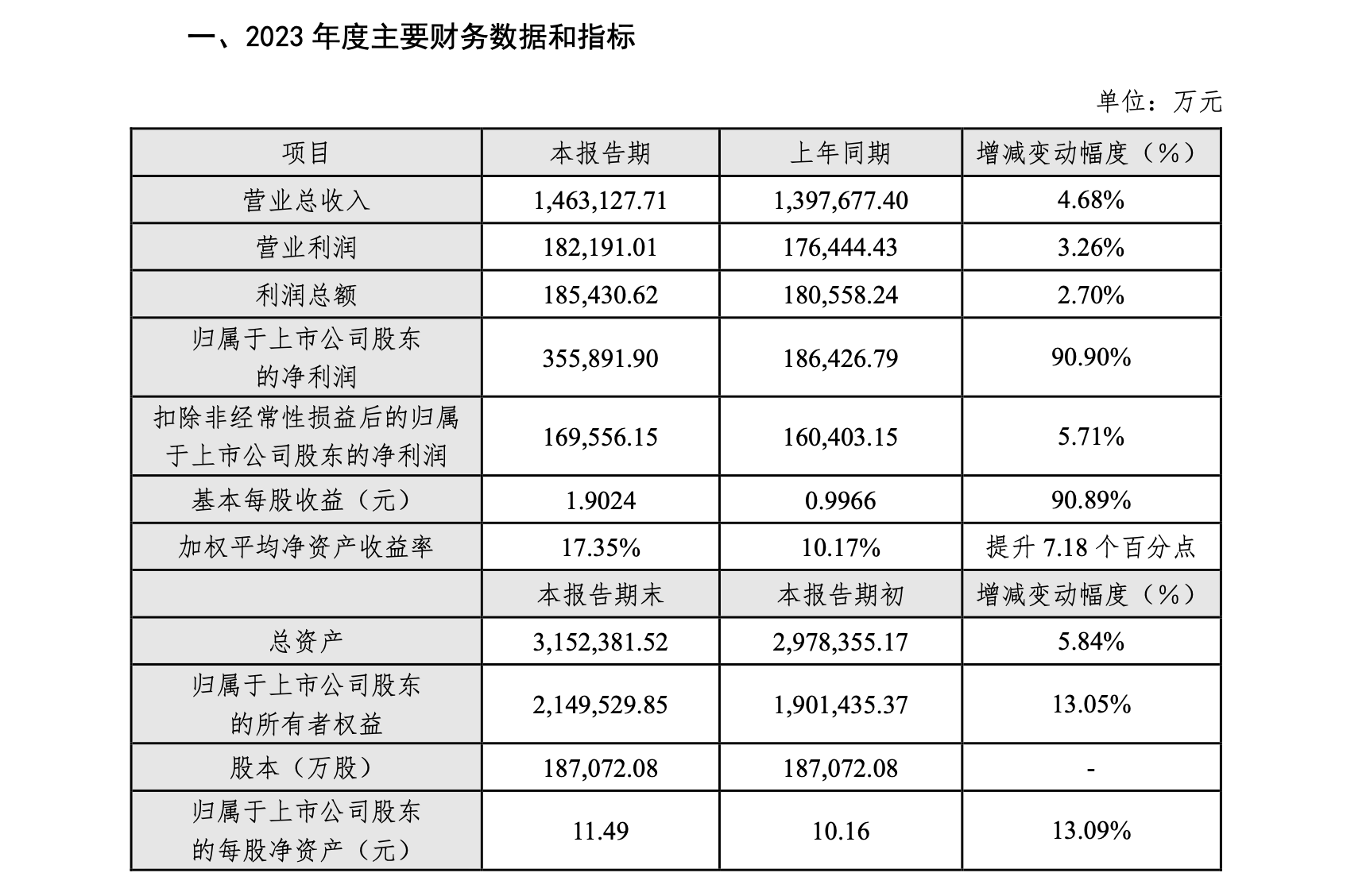 一、2023 年度主要财务数据和指标

单位：万元

| 项目 | 本报告期 | 上年同期 | 增减变动幅度（%） |
|---|---|---|---|
| 营业总收入 | 1,463,127.71 | 1,397,677.40 | 4.68% |
| 营业利润 | 182,191.01 | 176,444.43 | 3.26% |
| 利润总额 | 185,430.62 | 180,558.24 | 2.70% |
| 归属于上市公司股东的净利润 | 355,891.90 | 186,426.79 | 90.90% |
| 扣除非经常性损益后的归属于上市公司股东的净利润 | 169,556.15 | 160,403.15 | 5.71% |
| 基本每股收益（元） | 1.9024 | 0.9966 | 90.89% |
| 加权平均净资产收益率 | 17.35% | 10.17% | 提升 7.18 个百分点 |
|  | 本报告期末 | 本报告期初 | 增减变动幅度（%） |
| 总资产 | 3,152,381.52 | 2,978,355.17 | 5.84% |
| 归属于上市公司股东的所有者权益 | 2,149,529.85 | 1,901,435.37 | 13.05% |
| 股本（万股） | 187,072.08 | 187,072.08 | - |
| 归属于上市公司股东的每股净资产（元） | 11.49 | 10.16 | 13.09% |